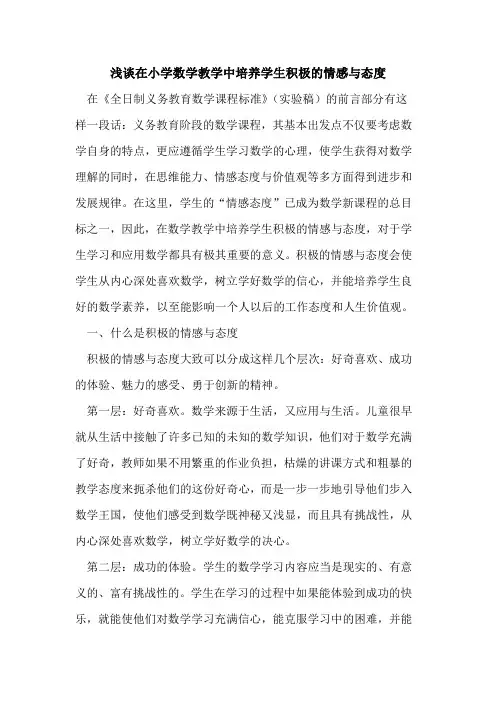 浅谈在小学数学教学中培养学生积极的情感与态度

在《全日制义务教育数学课程标准》（实验稿）的前言部分有这样一段话：义务教育阶段的数学课程，其基本出发点不仅要考虑数学自身的特点，更应遵循学生学习数学的心理，使学生获得对数学理解的同时，在思维能力、情感态度与价值观等多方面得到进步和发展规律。在这里，学生的“情感态度”已成为数学新课程的总目标之一，因此，在数学教学中培养学生积极的情感与态度，对于学生学习和应用数学都具有极其重要的意义。积极的情感与态度会使学生从内心深处喜欢数学，树立学好数学的信心，并能培养学生良好的数学素养，以至能影响一个人以后的工作态度和人生价值观。

一、什么是积极的情感与态度

积极的情感与态度大致可以分成这样几个层次：好奇喜欢、成功的体验、魅力的感受、勇于创新的精神。

第一层：好奇喜欢。数学来源于生活，又应用与生活。儿童很早就从生活中接触了许多已知的未知的数学知识，他们对于数学充满了好奇，教师如果不用繁重的作业负担，枯燥的讲课方式和粗暴的教学态度来扼杀他们的这份好奇心，而是一步一步地引导他们步入数学王国，使他们感受到数学既神秘又浅显，而且具有挑战性，从内心深处喜欢数学，树立学好数学的决心。

第二层：成功的体验。学生的数学学习内容应当是现实的、有意义的、富有挑战性的。学生在学习的过程中如果能体验到成功的快乐，就能使他们对数学学习充满信心，能克服学习中的困难，并能